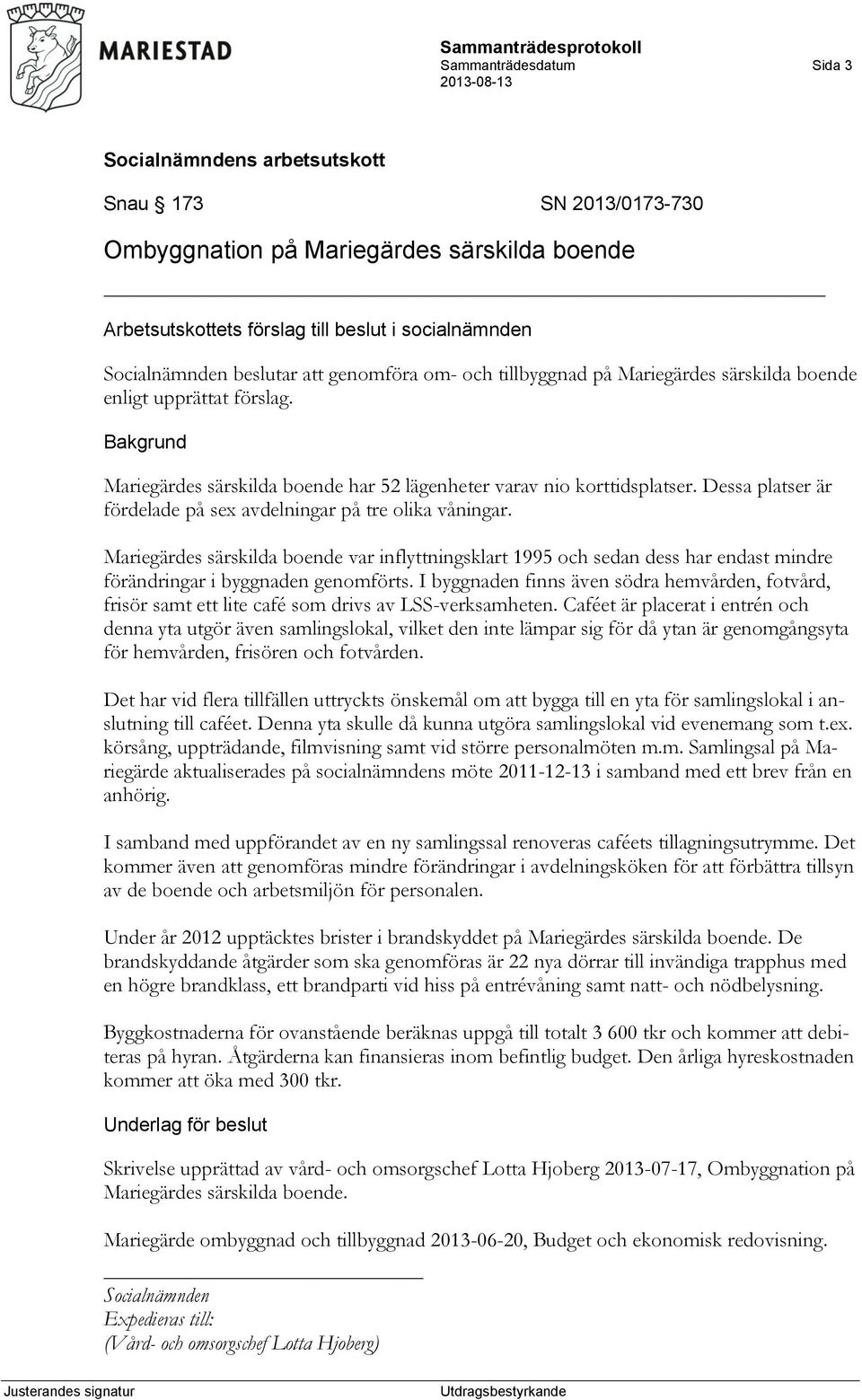 MARIESTAD

Sammanträdesprotokoll
Sammanträdesdatum
2013-08-13

Sida 3

Socialnämndens arbetsutskott

Snau § 173 SN 2013/0173-730

Ombyggnation på Mariegärdes särskilda boende

Arbetsutskottets förslag till beslut i socialnämnden

Socialnämnden beslutar att genomföra om- och tillbyggnad på Mariegärdes särskilda boende enligt upprättat förslag.

Bakgrund

Mariegärdes särskilda boende har 52 lägenheter varav nio korttidsplatser. Dessa platser är fördelade på sex avdelningar på tre olika våningar.

Mariegärdes särskilda boende var inflyttningsklart 1995 och sedan dess har endast mindre förändringar i byggnaden genomförts. I byggnaden finns även södra hemvården, fotvård, frisör samt ett lite café som drivs av LSS-verksamheten. Caféet är placerat i entrén och denna yta utgör även samlingslokal, vilket den inte lämpar sig för då ytan är genomgångsyta för hemvården, frisören och fotvården.

Det har vid flera tillfällen uttryckts önskemål om att bygga till en yta för samlingslokal i anslutning till caféet. Denna yta skulle då kunna utgöra samlingslokal vid evenemang som t.ex. körsång, uppträdande, filmvisning samt vid större personalmöten m.m. Samlingsal på Mariegärde aktualiserades på socialnämndens möte 2011-12-13 i samband med ett brev från en anhörig.

I samband med uppförandet av en ny samlingssal renoveras caféets tillagningsutrymme. Det kommer även att genomföras mindre förändringar i avdelningsköken för att förbättra tillsyn av de boende och arbetsmiljön för personalen.

Under år 2012 upptäcktes brister i brandskyddet på Mariegärdes särskilda boende. De brandskyddande åtgärder som ska genomföras är 22 nya dörrar till invändiga trapphus med en högre brandklass, ett brandparti vid hiss på entrévåning samt natt- och nödbelysning.

Byggkostnaderna för ovanstående beräknas uppgå till totalt 3 600 tkr och kommer att debiteras på hyran. Åtgärderna kan finansieras inom befintlig budget. Den årliga hyreskostnaden kommer att öka med 300 tkr.

Underlag för beslut

Skrivelse upprättad av vård- och omsorgschef Lotta Hjoberg 2013-07-17, Ombyggnation på Mariegärdes särskilda boende.

Mariegärde ombyggnad och tillbyggnad 2013-06-20, Budget och ekonomisk redovisning.

Socialnämnden
Expedieras till:
(Vård- och omsorgschef Lotta Hjoberg)

Justerandes signatur Utdragsbestyrkande